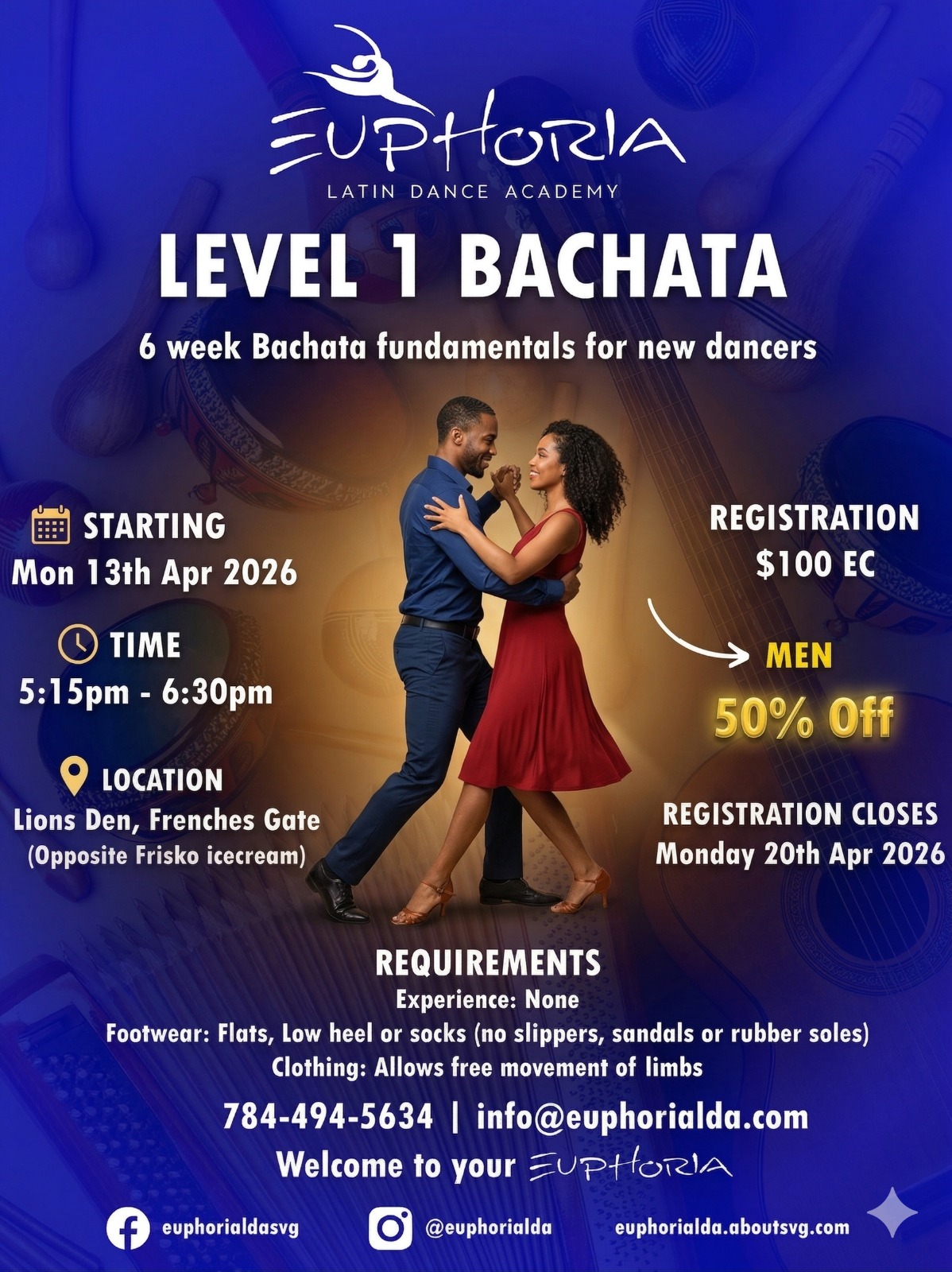 EUPHORIA
LATIN DANCE ACADEMY

LEVEL 1 BACHATA

6 week Bachata fundamentals for new dancers

STARTING
Mon 13th Apr 2026

TIME
5:15pm - 6:30pm

LOCATION
Lions Den, Frenches Gate
(Opposite Frisko icecream)

REGISTRATION
$100 EC

MEN
50% Off

REGISTRATION CLOSES
Monday 20th Apr 2026

REQUIREMENTS
Experience: None
Footwear: Flats, Low heel or socks (no slippers, sandals or rubber soles)
Clothing: Allows free movement of limbs

784-494-5634 | info@euphorialda.com

Welcome to your EUPHORIA

euphorialdasvg
@euphorialda
euphorialda.aboutsvg.com